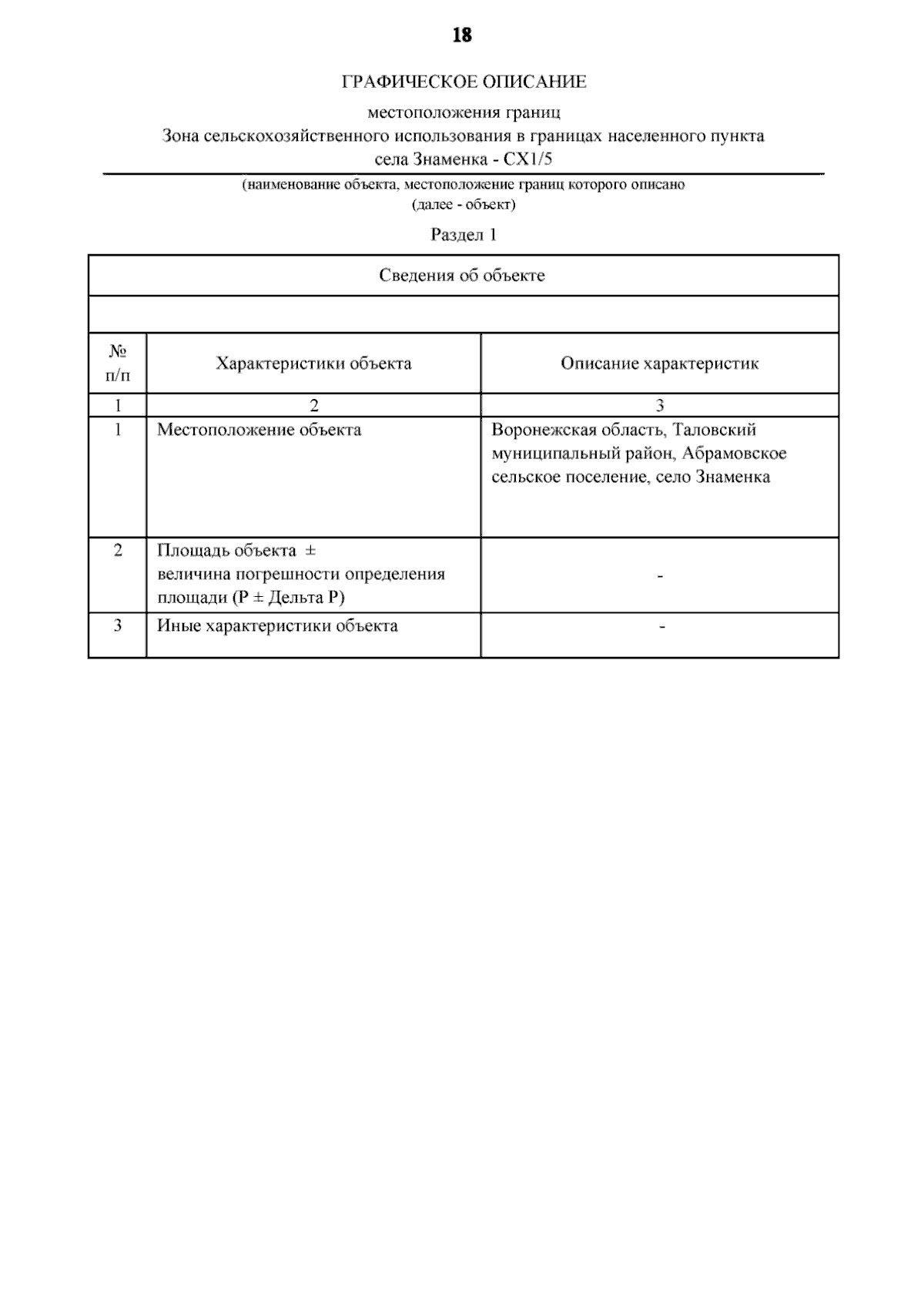 18

ГРАФИЧЕСКОЕ ОПИСАНИЕ

местоположения границ
Зона сельскохозяйственного использования в границах населенного пункта
села Знаменка - СХ1/5

(наименование объекта, местоположение границ которого описано
(далее - объект)

Раздел 1

| Сведения об объекте | | |
|---|---|---|
| | | |
| № п/п | Характеристики объекта | Описание характеристик |
| 1 | 2 | 3 |
| 1 | Местоположение объекта | Воронежская область, Таловский муниципальный район, Абрамовское сельское поселение, село Знаменка |
| 2 | Площадь объекта ± величина погрешности определения площади (Р ± Дельта Р) | - |
| 3 | Иные характеристики объекта | - |